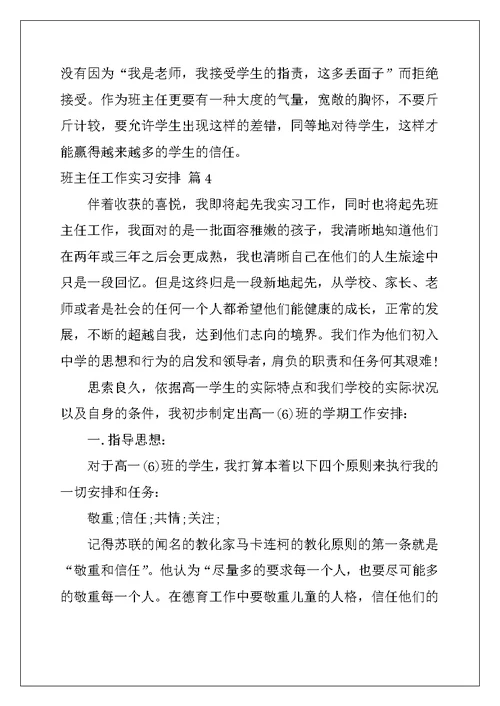 没有因为“我是老师，我接受学生的指责，这多丢面子”而拒绝接受。作为班主任更要有一种大度的气量，宽敞的胸怀，不要斤斤计较，要允许学生出现这样的差错，同等地对待学生，这样才能赢得越来越多的学生的信任。

班主任工作实习安排 篇4

伴着收获的喜悦，我即将起先我实习工作，同时也将起先班主任工作，我面对的是一批面容稚嫩的孩子，我清晰地知道他们在两年或三年之后会更成熟，我也清晰自己在他们的人生旅途中只是一段回忆。但是这终归是一段新地起先，从学校、家长、老师或者是社会的任何一个人都希望他们能健康的成长，正常的发展，不断的超越自我，达到他们志向的境界。我们作为他们初入中学的思想和行为的启发和领导者，肩负的职责和任务何其艰难！

思索良久，依据高一学生的实际特点和我们学校的实际状况以及自身的条件，我初步制定出高一(6)班的学期工作安排：

一.指导思想：

对于高一(6)班的学生，我打算本着以下四个原则来执行我的一切安排和任务：

敬重;信任;共情;关注;

记得苏联的闻名的教化家马卡连柯的教化原则的第一条就是“敬重和信任”。他认为“尽量多的要求每一个人，也要尽可能多的敬重每一个人。在德育工作中要敬重儿童的人格，信任他们的